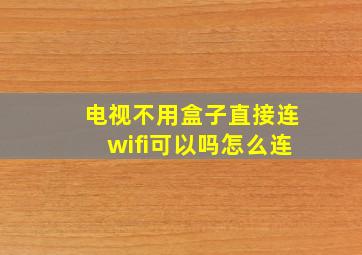 电视不用盒子直接连wifi可以吗怎么连